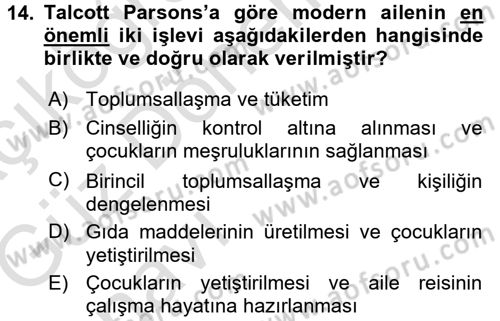 14. Talcott Parsons'a göre modern ailenin en önemli iki işlevi aşağıdakilerden hangisinde birlikte ve doğru olarak verilmiştir?

A) Toplumsallaşma ve tüketim
B) Cinselliğin kontrol altına alınması ve çocukların meşruluklarının sağlanması
C) Birincil toplumsallaşma ve kişiliğin dengelenmesi
D) Gıda maddelerinin üretilmesi ve çocukların yetiştirilmesi
E) Çocukların yetiştirilmesi ve aile reisinin çalışma hayatına hazırlanması

www.aofsoru.com